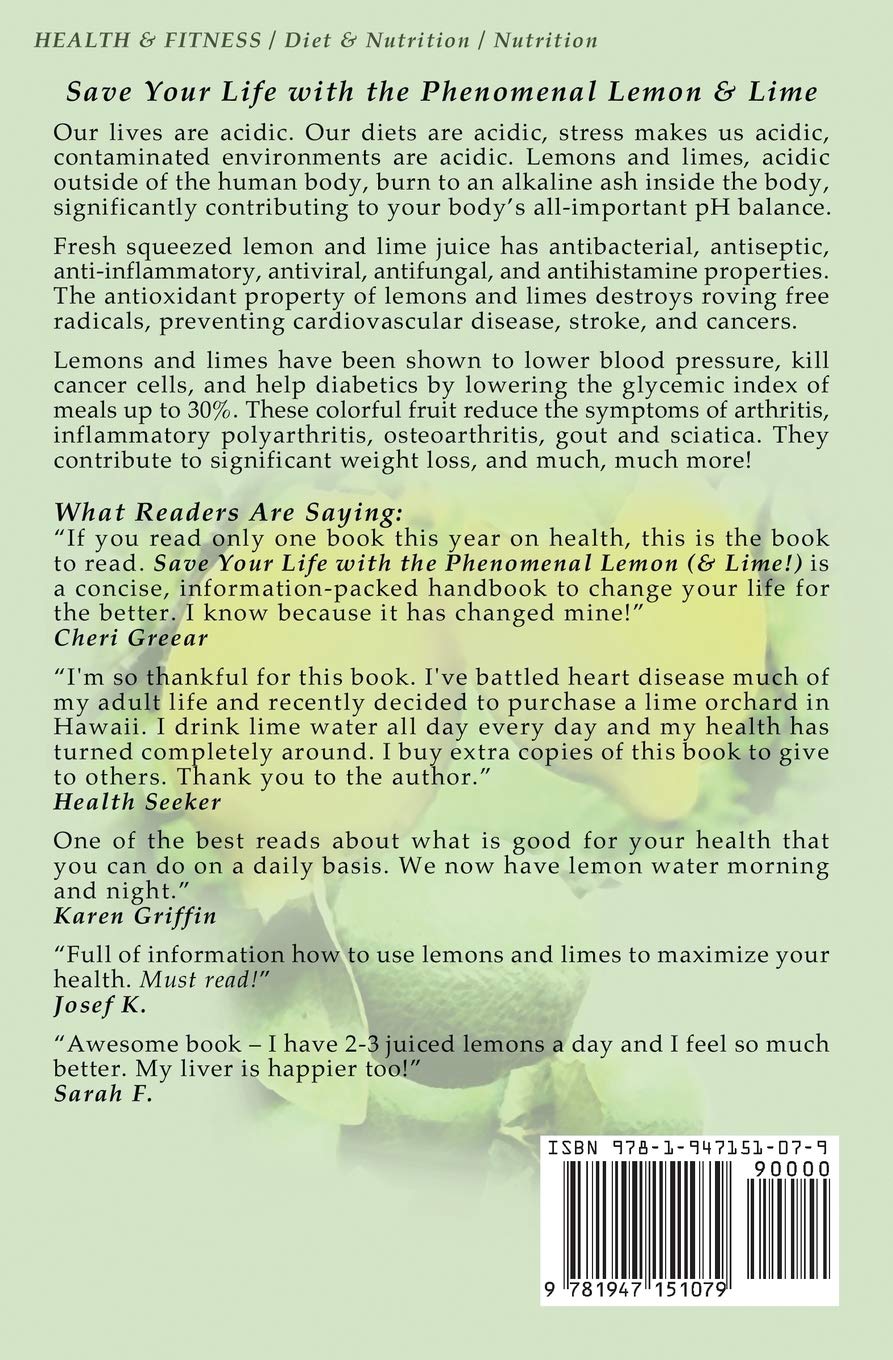 HEALTH & FITNESS / Diet & Nutrition / Nutrition

Save Your Life with the Phenomenal Lemon & Lime

Our lives are acidic. Our diets are acidic, stress makes us acidic, contaminated environments are acidic. Lemons and limes, acidic outside of the human body, burn to an alkaline ash inside the body, significantly contributing to your body's all-important pH balance.

Fresh squeezed lemon and lime juice has antibacterial, antiseptic, anti-inflammatory, antiviral, antifungal, and antihistamine properties. The antioxidant property of lemons and limes destroys roving free radicals, preventing cardiovascular disease, stroke, and cancers.

Lemons and limes have been shown to lower blood pressure, kill cancer cells, and help diabetics by lowering the glycemic index of meals up to 30%. These colorful fruit reduce the symptoms of arthritis, inflammatory polyarthritis, osteoarthritis, gout and sciatica. They contribute to significant weight loss, and much, much more!

What Readers Are Saying:
"If you read only one book this year on health, this is the book to read. Save Your Life with the Phenomenal Lemon (& Lime!) is a concise, information-packed handbook to change your life for the better. I know because it has changed mine!"
Cheri Greear

"I'm so thankful for this book. I've battled heart disease much of my adult life and recently decided to purchase a lime orchard in Hawaii. I drink lime water all day every day and my health has turned completely around. I buy extra copies of this book to give to others. Thank you to the author."
Health Seeker

One of the best reads about what is good for your health that you can do on a daily basis. We now have lemon water morning and night."
Karen Griffin

"Full of information how to use lemons and limes to maximize your health. Must read!"
Josef K.

"Awesome book – I have 2-3 juiced lemons a day and I feel so much better. My liver is happier too!"
Sarah F.

ISBN 978-1-947151-07-9
90000
9 781947 151079